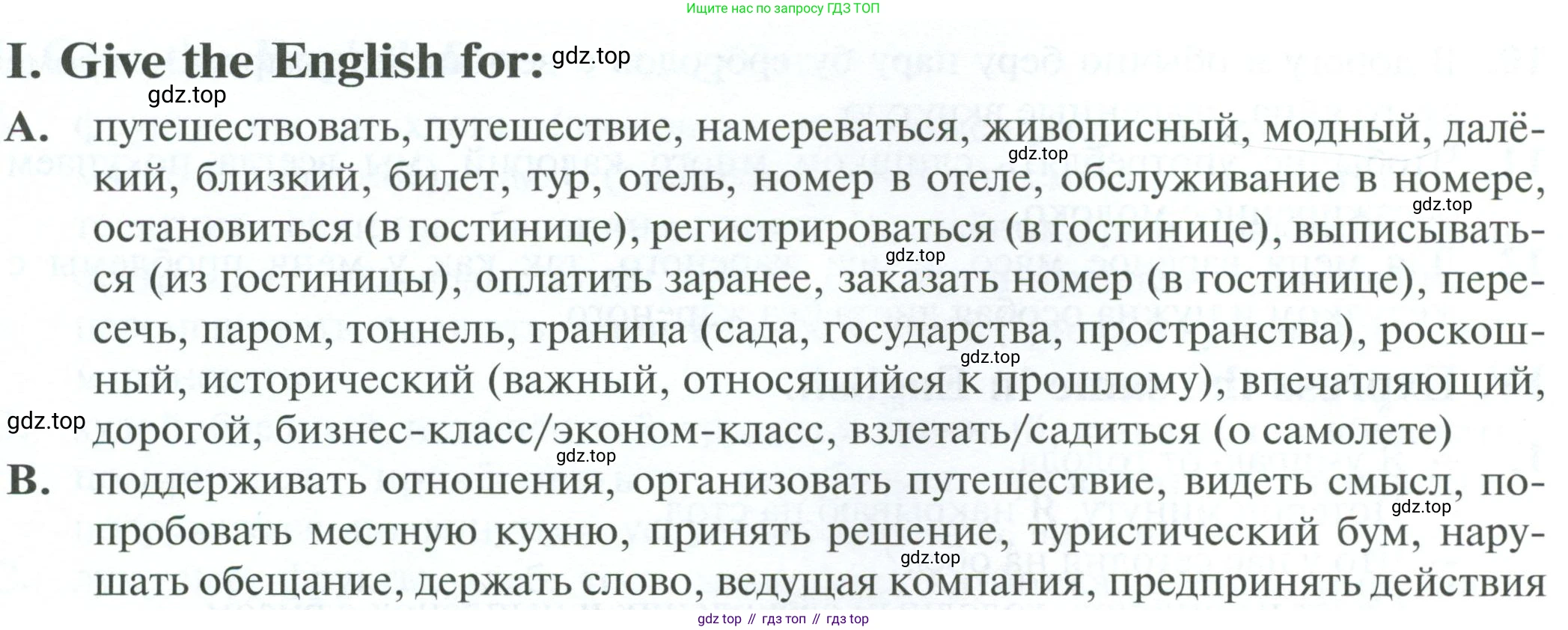 Ищите нас по запросу ГДЗ ТОП

I. Give the English for: gdz.top

gdz.top

A. путешествовать, путешествие, намереваться, живописный, модный, далёкий, близкий, билет, тур, отель, номер в отеле, обслуживание в номере, остановиться (в гостинице), регистрироваться (в гостинице), выписываться (из гостиницы), оплатить заранее, заказать номер (в гостинице), пересечь, паром, тоннель, граница (сада, государства, пространства), роскошный, исторический (важный, относящийся к прошлому), впечатляющий, дорогой, бизнес-класс/эконом-класс, взлетать/садиться (о самолете)

gdz.top gdz.top gdz.top gdz.top gdz.top gdz.top

B. поддерживать отношения, организовать путешествие, видеть смысл, попробовать местную кухню, принять решение, туристический бум, нарушать обещание, держать слово, ведущая компания, предпринять действия

gdz.top gdz.top

gdz top // гдз топ // гдз top